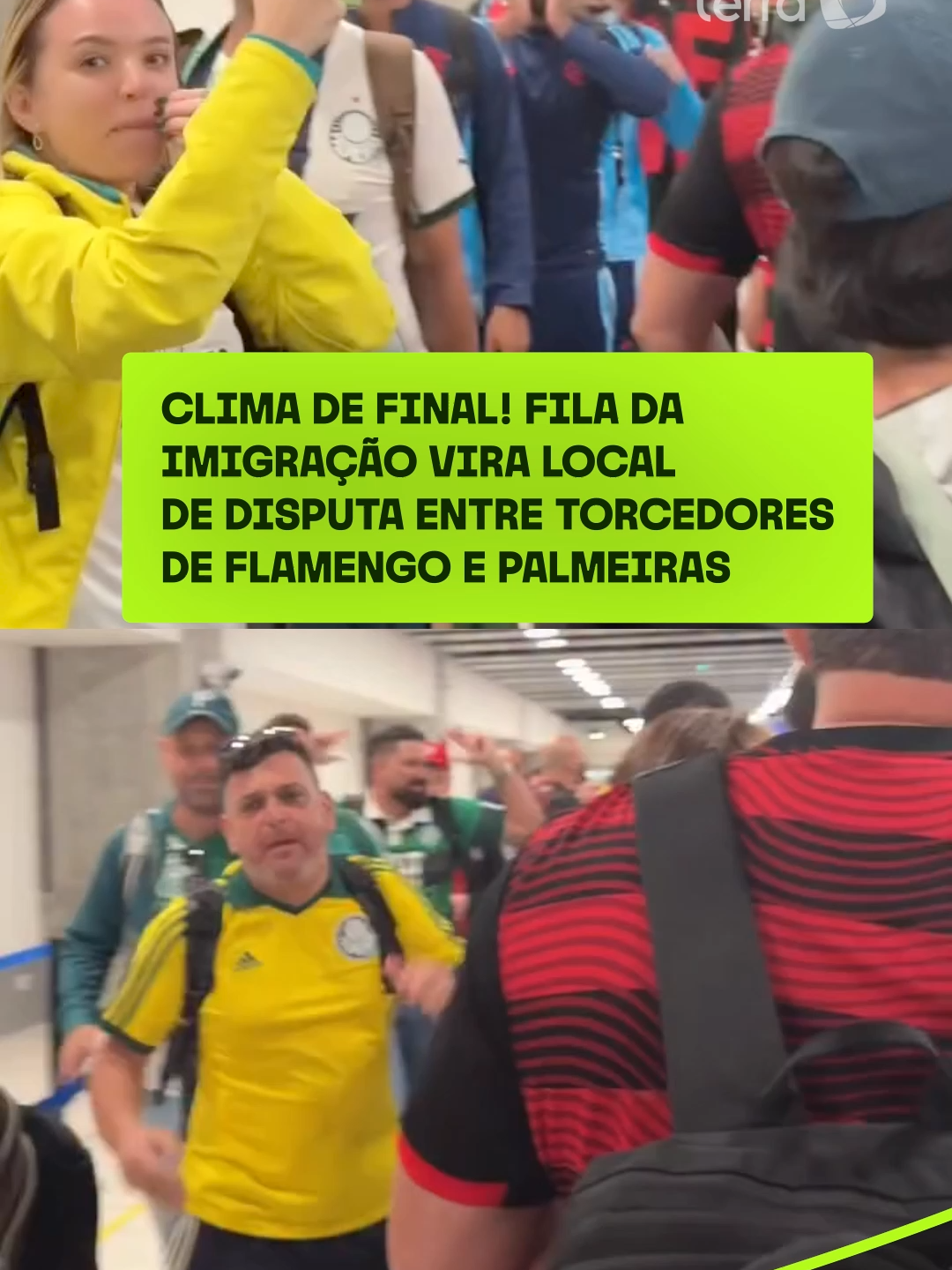 terra

CLIMA DE FINAL! FILA DA IMIGRAÇÃO VIRA LOCAL DE DISPUTA ENTRE TORCEDORES DE FLAMENGO E PALMEIRAS